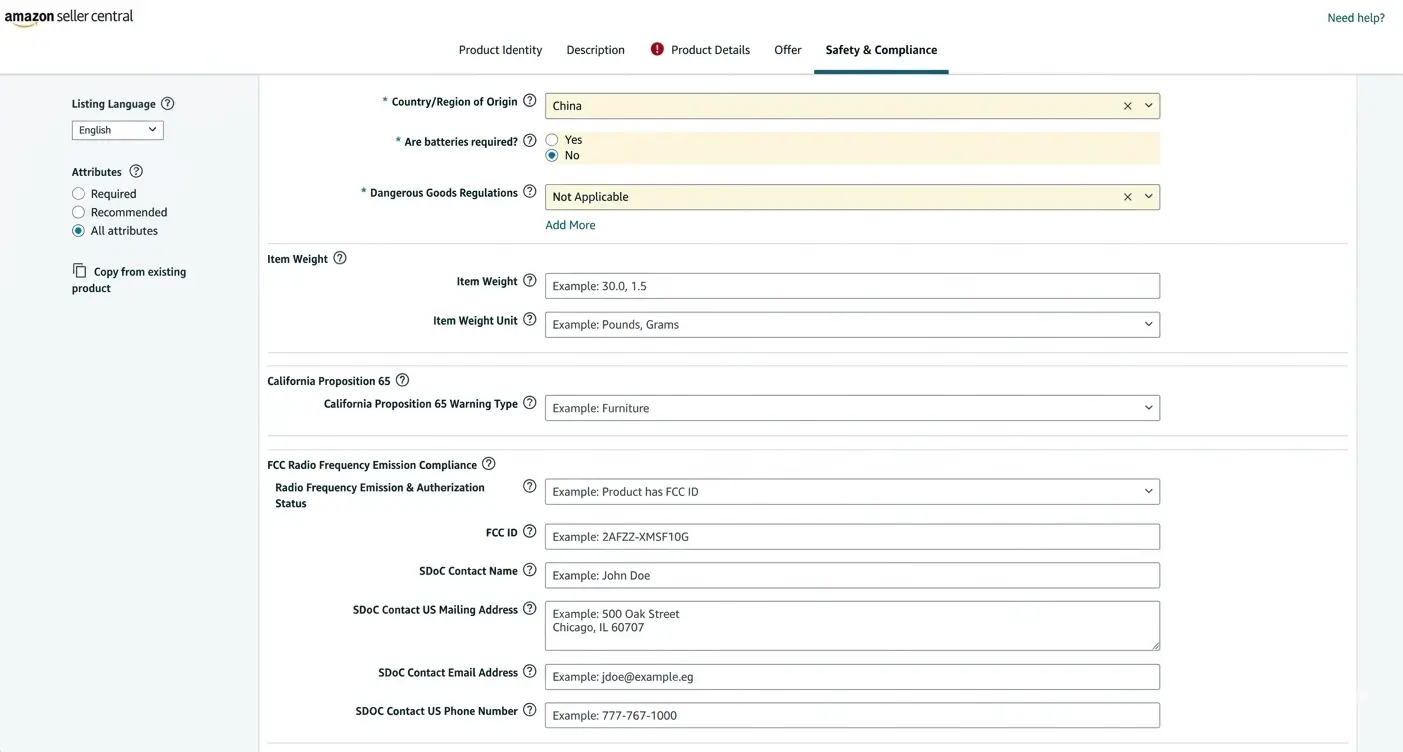 amazon seller central

Need help?

Product Identity Description Product Details Offer Safety & Compliance

Listing Language
English

Attributes
Required
Recommended
All attributes

Copy from existing product

* Country/Region of Origin
China

* Are batteries required?
Yes
No

* Dangerous Goods Regulations
Not Applicable
Add More

Item Weight

Item Weight
Example: 30.0, 1.5

Item Weight Unit
Example: Pounds, Grams

California Proposition 65

California Proposition 65 Warning Type
Example: Furniture

FCC Radio Frequency Emission Compliance

Radio Frequency Emission & Authorization Status
Example: Product has FCC ID

FCC ID
Example: 2AFZZ-XMSF10G

SDoC Contact Name
Example: John Doe

SDoC Contact US Mailing Address
Example: 500 Oak Street
Chicago, IL 60707

SDoC Contact Email Address
Example: jdoe@example.eg

SDOC Contact US Phone Number
Example: 777-767-1000